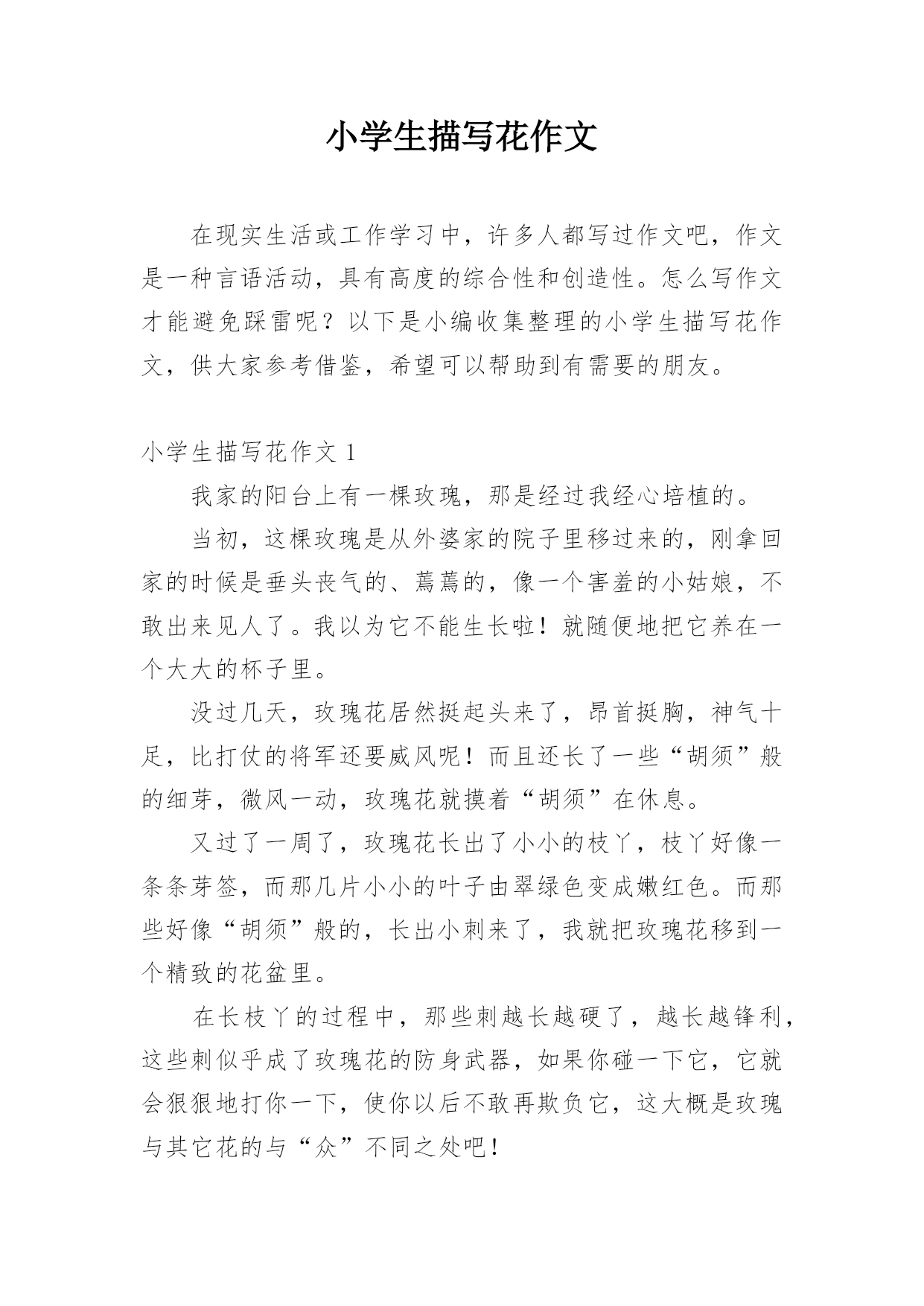 小学生描写花作文

在现实生活或工作学习中，许多人都写过作文吧，作文是一种言语活动，具有高度的综合性和创造性。怎么写作文才能避免踩雷呢？以下是小编收集整理的小学生描写花作文，供大家参考借鉴，希望可以帮助到有需要的朋友。

小学生描写花作文 1

我家的阳台上有一棵玫瑰，那是经过我经心培植的。

当初，这棵玫瑰是从外婆家的院子里移过来的，刚拿回家的时候是垂头丧气的、蔫蔫的，像一个害羞的小姑娘，不敢出来见人了。我以为它不能生长啦！就随便地把它养在一个大大的杯子里。

没过几天，玫瑰花居然挺起头来了，昂首挺胸，神气十足，比打仗的将军还要威风呢！而且还长了一些“胡须”般的细芽，微风一动，玫瑰花就摸着“胡须”在休息。

又过了一周了，玫瑰花长出了小小的枝丫，枝丫好像一条条芽签，而那几片小小的叶子由翠绿色变成嫩红色。而那些好像“胡须”般的，长出小刺来了，我就把玫瑰花移到一个精致的花盆里。

在长枝丫的过程中，那些刺越长越硬了，越长越锋利，这些刺似乎成了玫瑰花的防身武器，如果你碰一下它，它就会狠狠地打你一下，使你以后不敢再欺负它，这大概是玫瑰与其它花的与“众”不同之处吧！